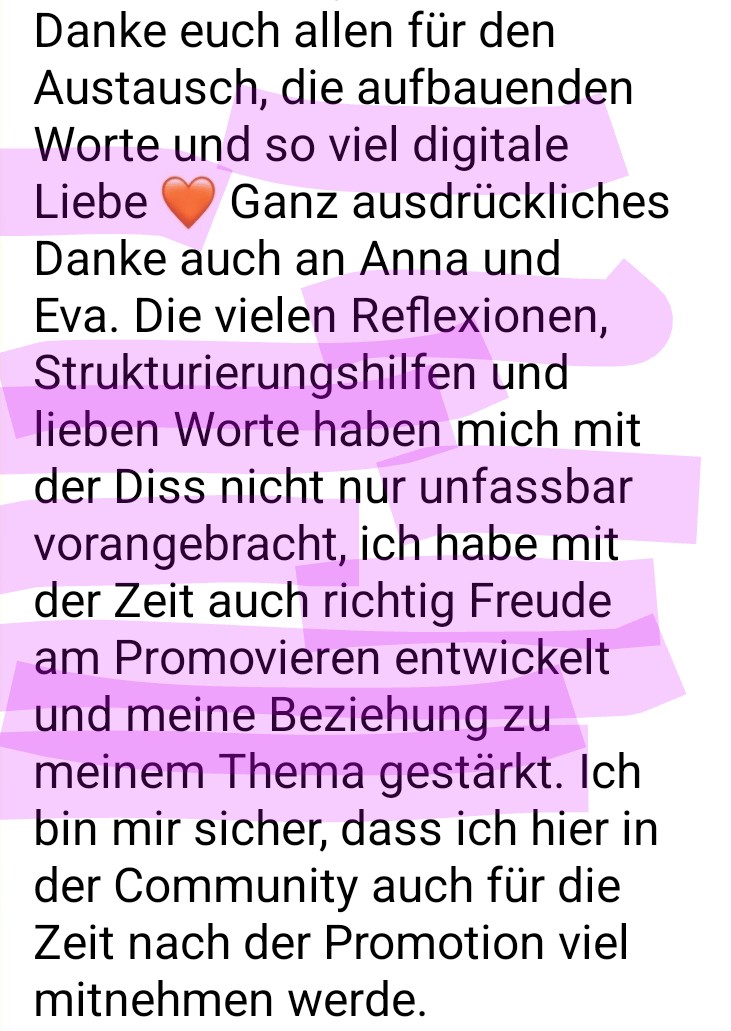 Danke euch allen für den Austausch, die aufbauenden Worte und so viel digitale Liebe 🧡 Ganz ausdrückliches Danke auch an Anna und Eva. Die vielen Reflexionen, Strukturierungshilfen und lieben Worte haben mich mit der Diss nicht nur unfassbar vorangebracht, ich habe mit der Zeit auch richtig Freude am Promovieren entwickelt und meine Beziehung zu meinem Thema gestärkt. Ich bin mir sicher, dass ich hier in der Community auch für die Zeit nach der Promotion viel mitnehmen werde.